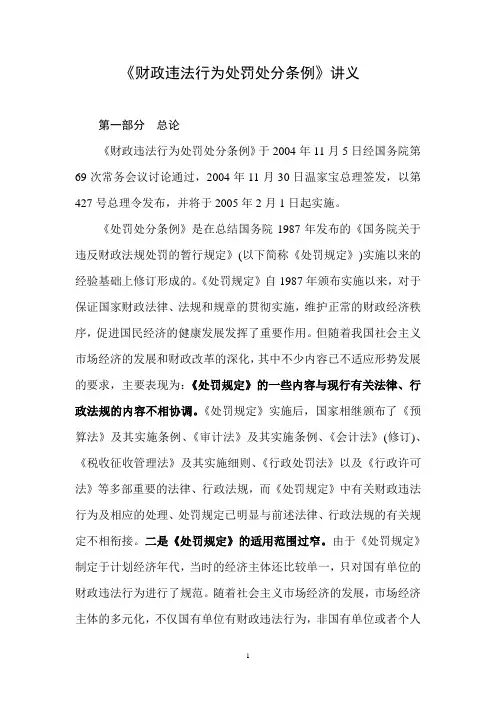 《财政违法行为处罚处分条例》讲义

第一部分 总论

《财政违法行为处罚处分条例》于 2004 年 11 月 5 日经国务院第 69 次常务会议讨论通过，2004 年 11 月 30 日温家宝总理签发，以第 427 号总理令发布，并将于 2005 年 2 月 1 日起实施。

《处罚处分条例》是在总结国务院 1987 年发布的《国务院关于违反财政法规处罚的暂行规定》(以下简称《处罚规定》)实施以来的经验基础上修订形成的。《处罚规定》自 1987 年颁布实施以来，对于保证国家财政法律、法规和规章的贯彻实施，维护正常的财政经济秩序，促进国民经济的健康发展发挥了重要作用。但随着我国社会主义市场经济的发展和财政改革的深化，其中不少内容已不适应形势发展的要求，主要表现为：《处罚规定》的一些内容与现行有关法律、行政法规的内容不相协调。《处罚规定》实施后，国家相继颁布了《预算法》及其实施条例、《审计法》及其实施条例、《会计法》(修订)、《税收征收管理法》及其实施细则、《行政处罚法》以及《行政许可法》等多部重要的法律、行政法规，而《处罚规定》中有关财政违法行为及相应的处理、处罚规定已明显与前述法律、行政法规的有关规定不相衔接。二是《处罚规定》的适用范围过窄。由于《处罚规定》制定于计划经济年代，当时的经济主体还比较单一，只对国有单位的财政违法行为进行了规范。随着社会主义市场经济的发展，市场经济主体的多元化，不仅国有单位有财政违法行为，非国有单位或者个人

1